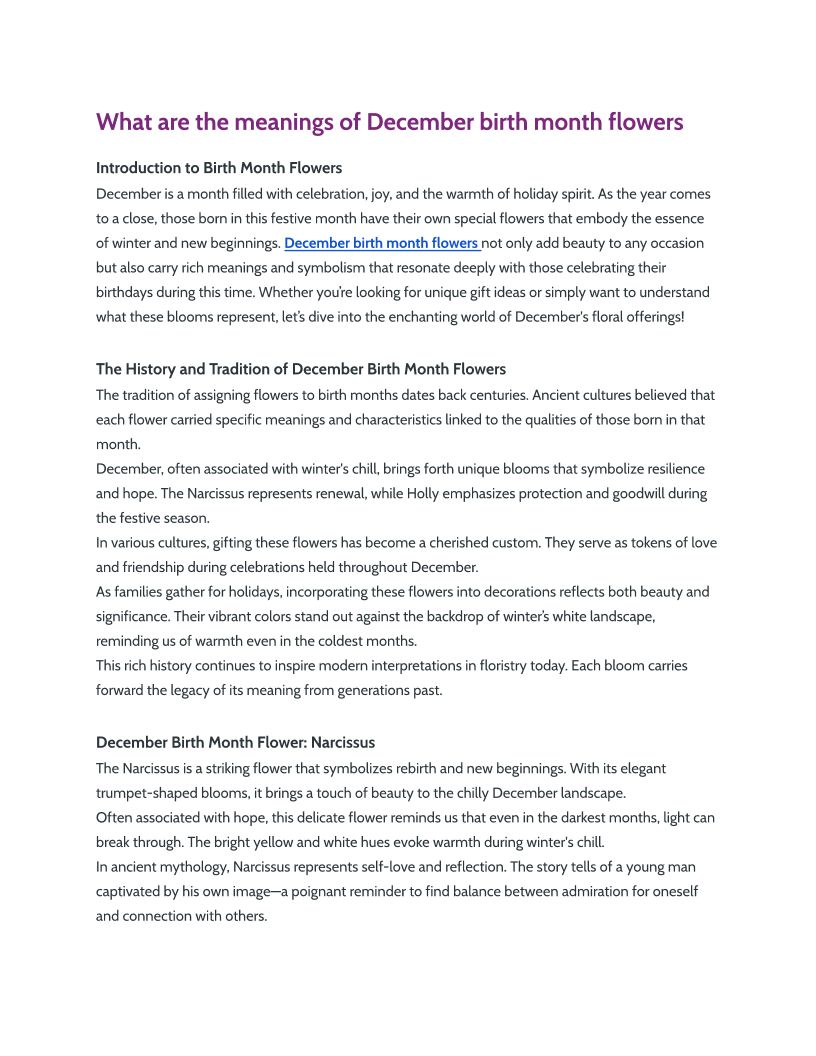 What are the meanings of December birth month flowers

Introduction to Birth Month Flowers
December is a month filled with celebration, joy, and the warmth of holiday spirit. As the year comes to a close, those born in this festive month have their own special flowers that embody the essence of winter and new beginnings. December birth month flowers not only add beauty to any occasion but also carry rich meanings and symbolism that resonate deeply with those celebrating their birthdays during this time. Whether you're looking for unique gift ideas or simply want to understand what these blooms represent, let's dive into the enchanting world of December's floral offerings!

The History and Tradition of December Birth Month Flowers
The tradition of assigning flowers to birth months dates back centuries. Ancient cultures believed that each flower carried specific meanings and characteristics linked to the qualities of those born in that month.
December, often associated with winter's chill, brings forth unique blooms that symbolize resilience and hope. The Narcissus represents renewal, while Holly emphasizes protection and goodwill during the festive season.
In various cultures, gifting these flowers has become a cherished custom. They serve as tokens of love and friendship during celebrations held throughout December.
As families gather for holidays, incorporating these flowers into decorations reflects both beauty and significance. Their vibrant colors stand out against the backdrop of winter's white landscape, reminding us of warmth even in the coldest months.
This rich history continues to inspire modern interpretations in floristry today. Each bloom carries forward the legacy of its meaning from generations past.

December Birth Month Flower: Narcissus
The Narcissus is a striking flower that symbolizes rebirth and new beginnings. With its elegant trumpet-shaped blooms, it brings a touch of beauty to the chilly December landscape.
Often associated with hope, this delicate flower reminds us that even in the darkest months, light can break through. The bright yellow and white hues evoke warmth during winter's chill.
In ancient mythology, Narcissus represents self-love and reflection. The story tells of a young man captivated by his own image—a poignant reminder to find balance between admiration for oneself and connection with others.